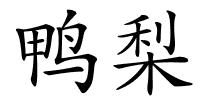 鸭梨